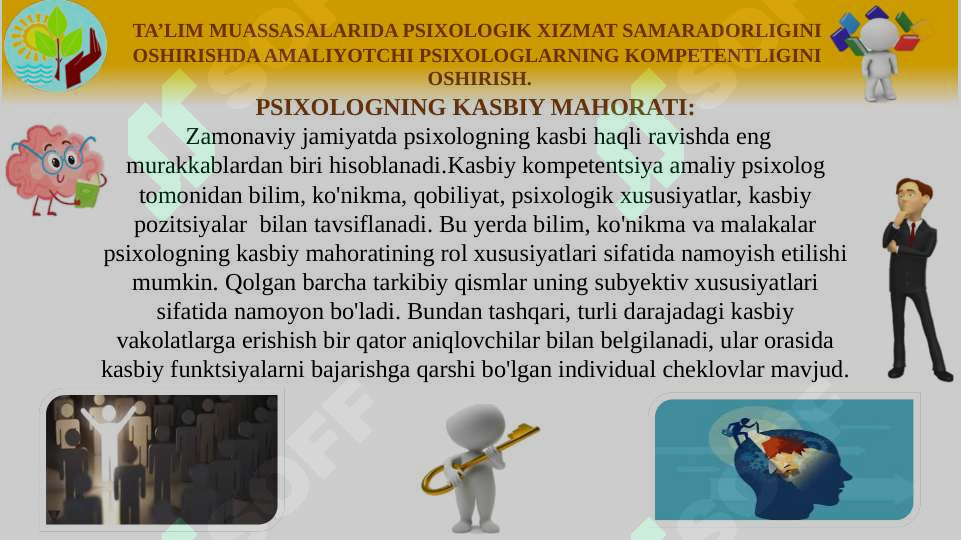 TA'LIM MUASSASALARIDA PSIXOLOGIK XIZMAT SAMARADORLIGINI OSHIRISHDA AMALIYOTCHI PSIXOLOGLARNING KOMPETENTLIGINI OSHIRISH.

PSIXOLOGNING KASBIY MAHORATI:

Zamonaviy jamiyatda psixologning kasbi haqli ravishda eng murakkablardan biri hisoblanadi.Kasbiy kompetentsiya amaliy psixolog tomonidan bilim, ko'nikma, qobiliyat, psixologik xususiyatlar, kasbiy pozitsiyalar bilan tavsiflanadi. Bu yerda bilim, ko'nikma va malakalar psixologning kasbiy mahoratining rol xususiyatlari sifatida namoyish etilishi mumkin. Qolgan barcha tarkibiy qismlar uning subyektiv xususiyatlari sifatida namoyon bo'ladi. Bundan tashqari, turli darajadagi kasbiy vakolatlarga erishish bir qator aniqlovchilar bilan belgilanadi, ular orasida kasbiy funktsiyalarni bajarishga qarshi bo'lgan individual cheklovlar mavjud.